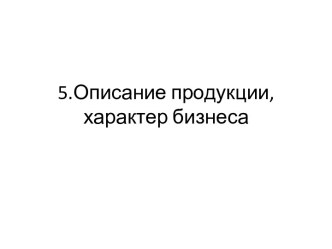 5.Описание продукции, характер бизнеса